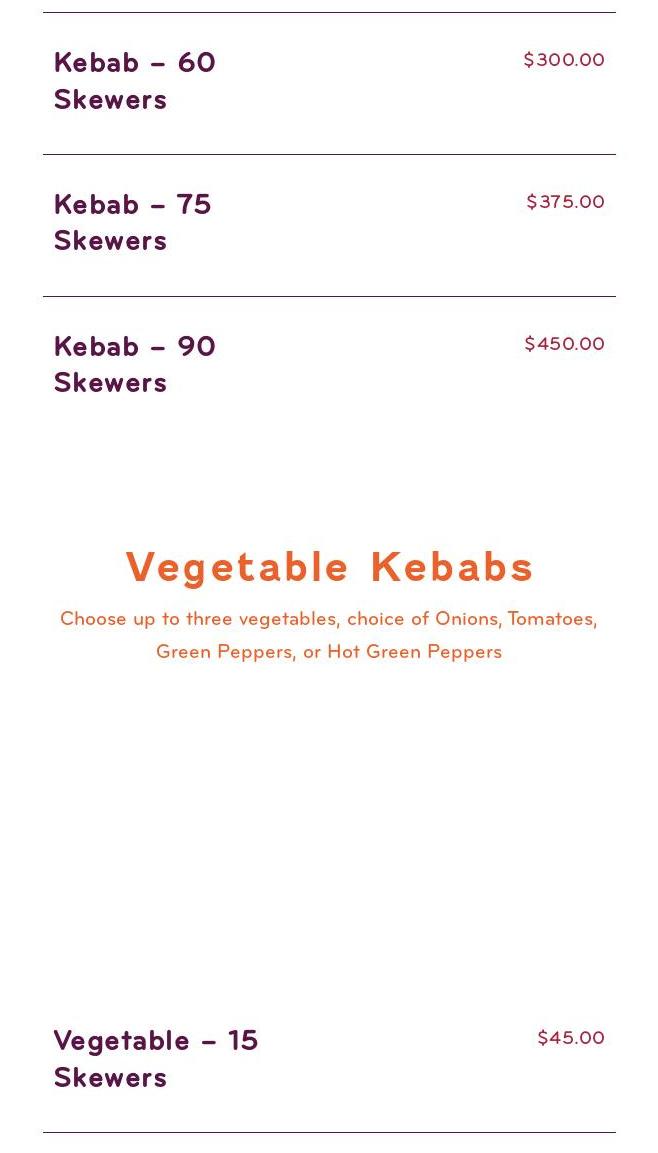 Kebab – 60 Skewers

$300.00

Kebab – 75 Skewers

$375.00

Kebab – 90 Skewers

$450.00

Vegetable Kebabs

Choose up to three vegetables, choice of Onions, Tomatoes, Green Peppers, or Hot Green Peppers

Vegetable – 15 Skewers

$45.00